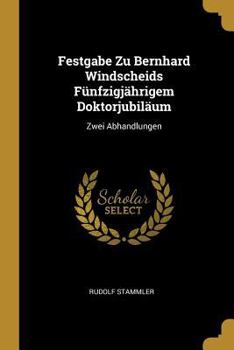 Festgabe Zu Bernhard Windscheids Fünfzigjährigem Doktorjubiläum

Zwei Abhandlungen

Scholar SELECT

RUDOLF STAMMLER